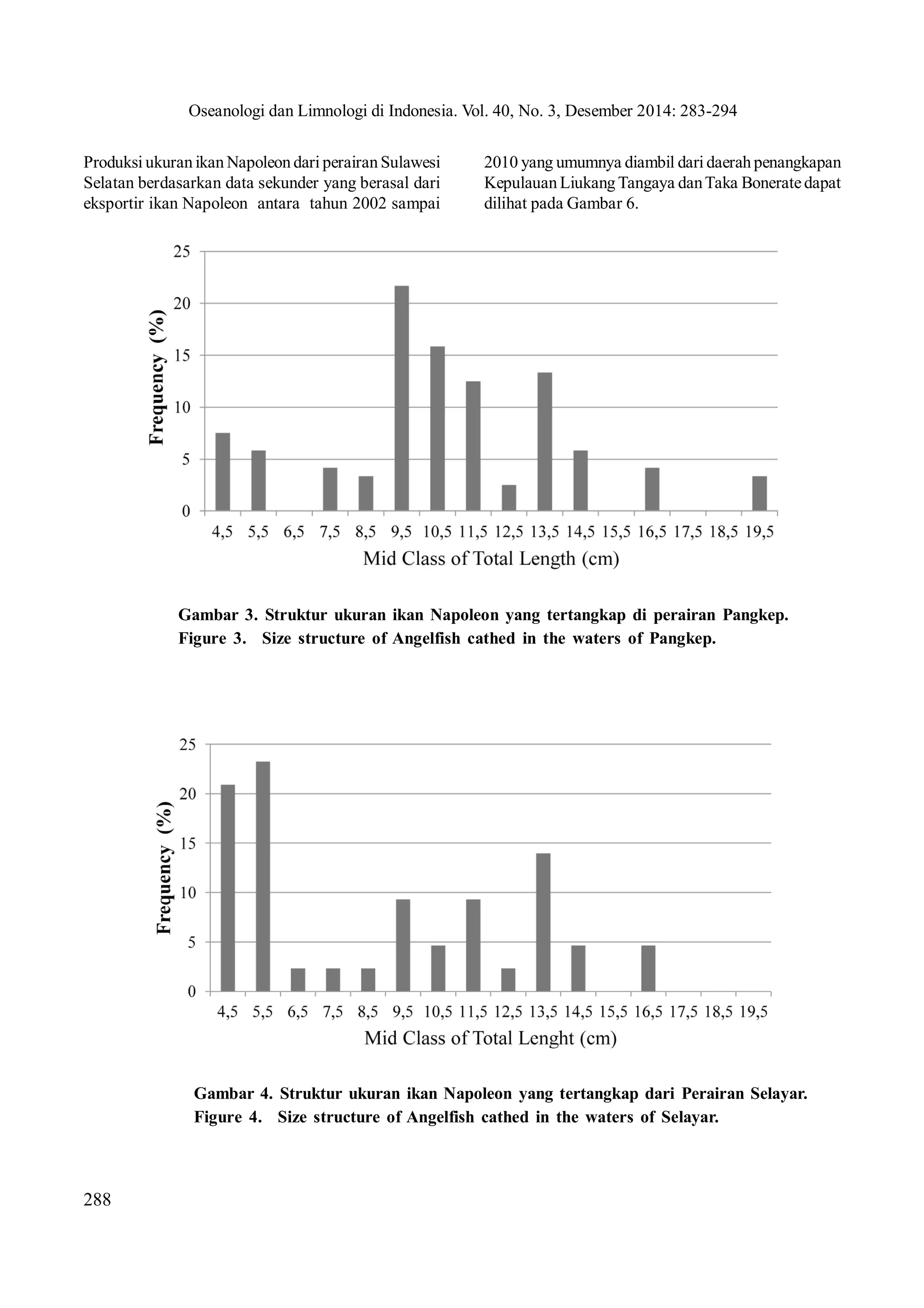 Oseanologi dan Limnologi di Indonesia. Vol. 40, No. 3, Desember 2014: 283-294

Produksi ukuran ikan Napoleon dari perairan Sulawesi Selatan berdasarkan data sekunder yang berasal dari eksportir ikan Napoleon antara tahun 2002 sampai

2010 yang umumnya diambil dari daerah penangkapan Kepulauan Liukang Tangaya dan Taka Bonerate dapat dilihat pada Gambar 6.

25
20
15
10
5
0
Frequency (%)
4,5 5,5 6,5 7,5 8,5 9,5 10,5 11,5 12,5 13,5 14,5 15,5 16,5 17,5 18,5 19,5
Mid Class of Total Length (cm)

Gambar 3. Struktur ukuran ikan Napoleon yang tertangkap di perairan Pangkep.
Figure 3. Size structure of Angelfish cathed in the waters of Pangkep.

25
20
15
10
5
0
Frequency (%)
4,5 5,5 6,5 7,5 8,5 9,5 10,5 11,5 12,5 13,5 14,5 15,5 16,5 17,5 18,5 19,5
Mid Class of Total Lenght (cm)

Gambar 4. Struktur ukuran ikan Napoleon yang tertangkap dari Perairan Selayar.
Figure 4. Size structure of Angelfish cathed in the waters of Selayar.

288